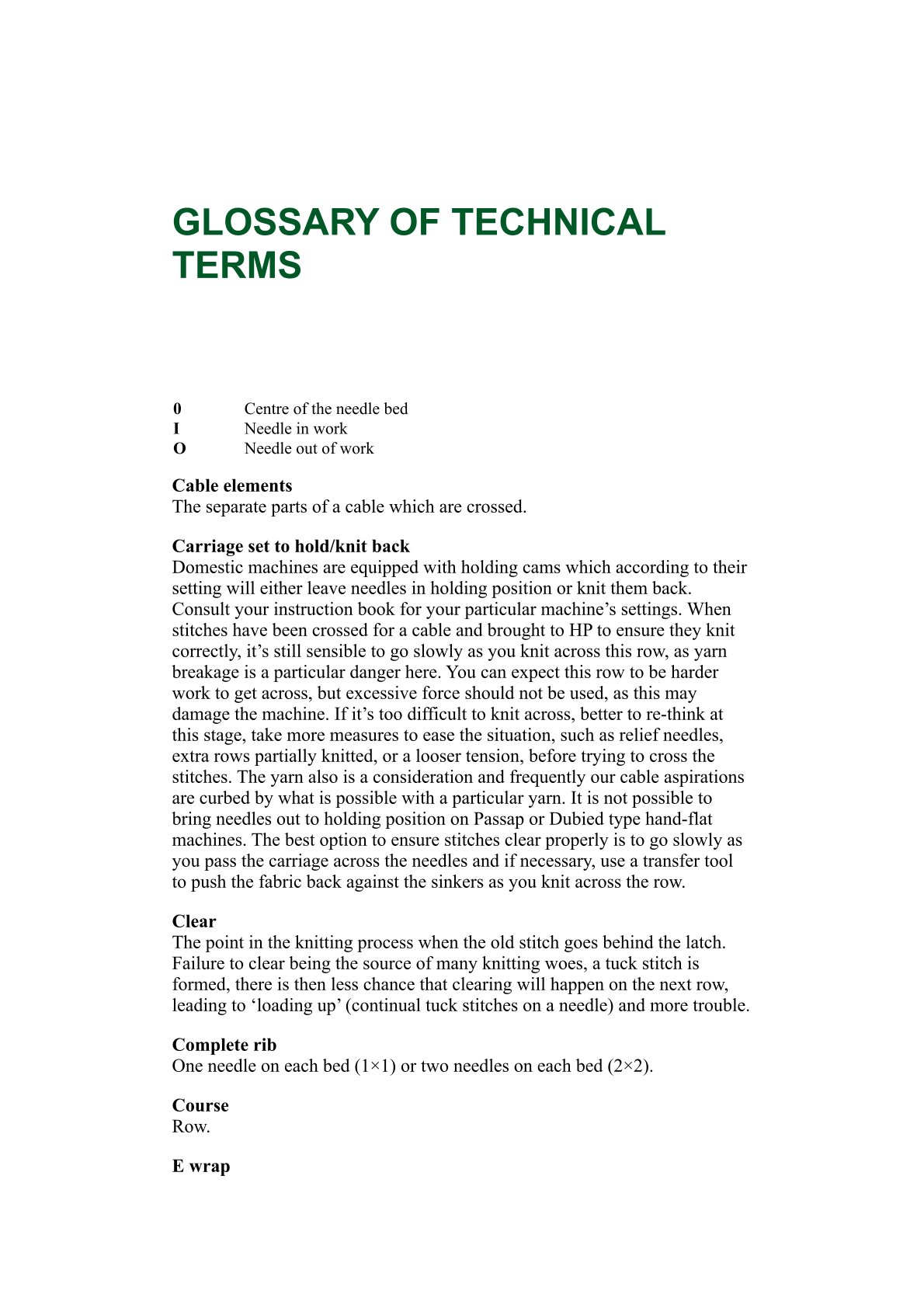 GLOSSARY OF TECHNICAL TERMS

0 Centre of the needle bed
I Needle in work
O Needle out of work

Cable elements
The separate parts of a cable which are crossed.

Carriage set to hold/knit back
Domestic machines are equipped with holding cams which according to their setting will either leave needles in holding position or knit them back. Consult your instruction book for your particular machine's settings. When stitches have been crossed for a cable and brought to HP to ensure they knit correctly, it's still sensible to go slowly as you knit across this row, as yarn breakage is a particular danger here. You can expect this row to be harder work to get across, but excessive force should not be used, as this may damage the machine. If it's too difficult to knit across, better to re-think at this stage, take more measures to ease the situation, such as relief needles, extra rows partially knitted, or a looser tension, before trying to cross the stitches. The yarn also is a consideration and frequently our cable aspirations are curbed by what is possible with a particular yarn. It is not possible to bring needles out to holding position on Passap or Dubied type hand-flat machines. The best option to ensure stitches clear properly is to go slowly as you pass the carriage across the needles and if necessary, use a transfer tool to push the fabric back against the sinkers as you knit across the row.

Clear
The point in the knitting process when the old stitch goes behind the latch. Failure to clear being the source of many knitting woes, a tuck stitch is formed, there is then less chance that clearing will happen on the next row, leading to 'loading up' (continual tuck stitches on a needle) and more trouble.

Complete rib
One needle on each bed (1×1) or two needles on each bed (2×2).

Course
Row.

E wrap